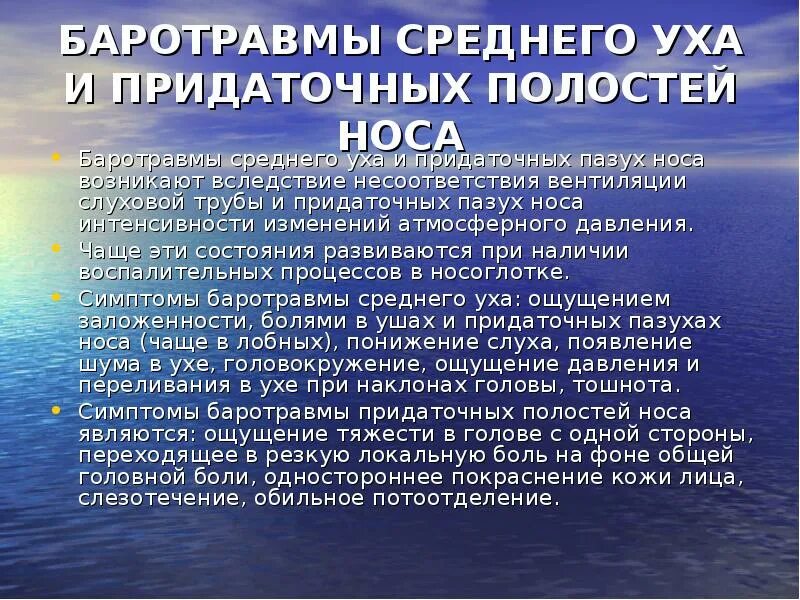 БАРОТРАВМЫ СРЕДНЕГО УХА И ПРИДАТОЧНЫХ ПОЛОСТЕЙ НОСА

• Баротравмы среднего уха и придаточных пазух носа возникают вследствие несоответствия вентиляции слуховой трубы и придаточных пазух носа интенсивности изменений атмосферного давления.
• Чаще эти состояния развиваются при наличии воспалительных процессов в носоглотке.
• Симптомы баротравмы среднего уха: ощущением заложенности, болями в ушах и придаточных пазухах носа (чаще в лобных), понижение слуха, появление шума в ухе, головокружение, ощущение давления и переливания в ухе при наклонах головы, тошнота.
• Симптомы баротравмы придаточных полостей носа являются: ощущение тяжести в голове с одной стороны, переходящее в резкую локальную боль на фоне общей головной боли, одностороннее покраснение кожи лица, слезотечение, обильное потоотделение.